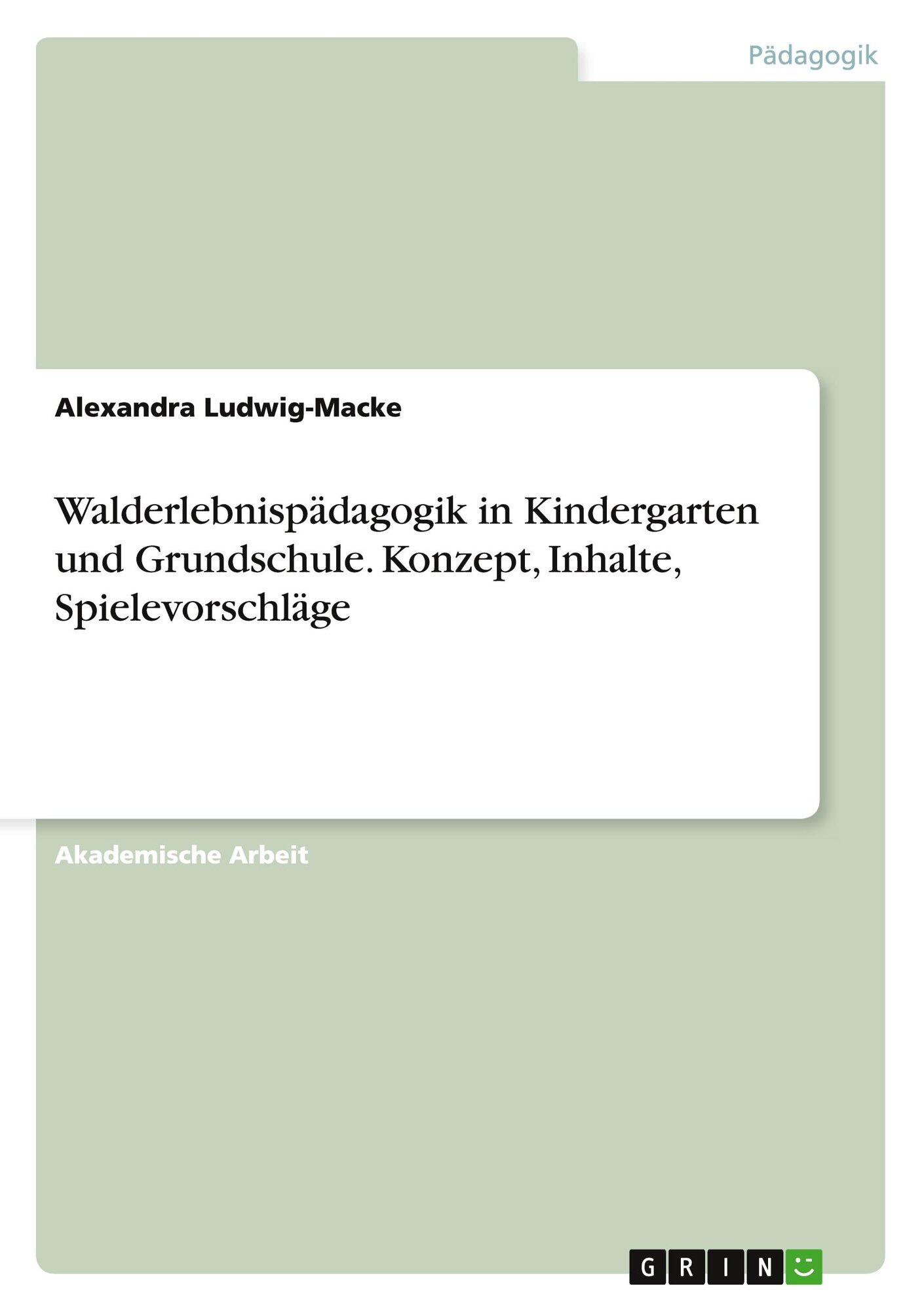 Pädagogik

Alexandra Ludwig-Macke

Walderlebnispädagogik in Kindergarten und Grundschule. Konzept, Inhalte, Spielevorschläge

Akademische Arbeit

GRIN